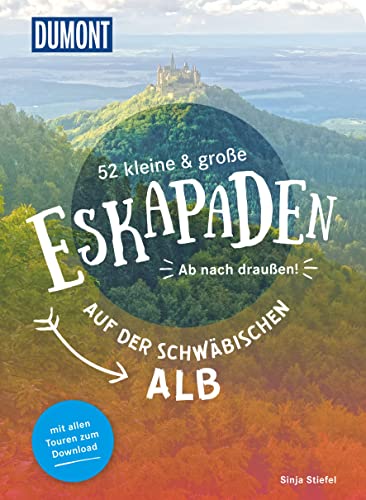 DUMONT

52 kleine & große

ESKAPADEN

Ab nach draußen!

AUF DER SCHWÄBISCHEN ALB

mit allen Touren zum Download

Sinja Stiefel